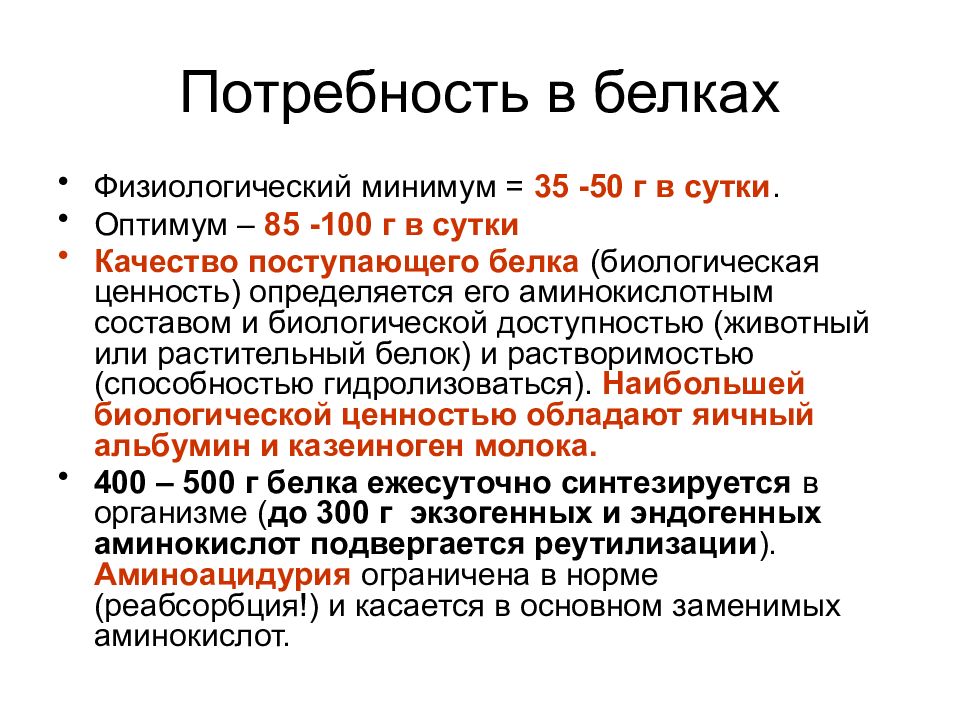 Потребность в белках

• Физиологический минимум = 35 -50 г в сутки.
• Оптимум – 85 -100 г в сутки
• Качество поступающего белка (биологическая ценность) определяется его аминокислотным составом и биологической доступностью (животный или растительный белок) и растворимостью (способностью гидролизоваться). Наибольшей биологической ценностью обладают яичный альбумин и казеиноген молока.
• 400 – 500 г белка ежесуточно синтезируется в организме (до 300 г экзогенных и эндогенных аминокислот подвергается реутилизации). Аминоацидурия ограничена в норме (реабсорбция!) и касается в основном заменимых аминокислот.